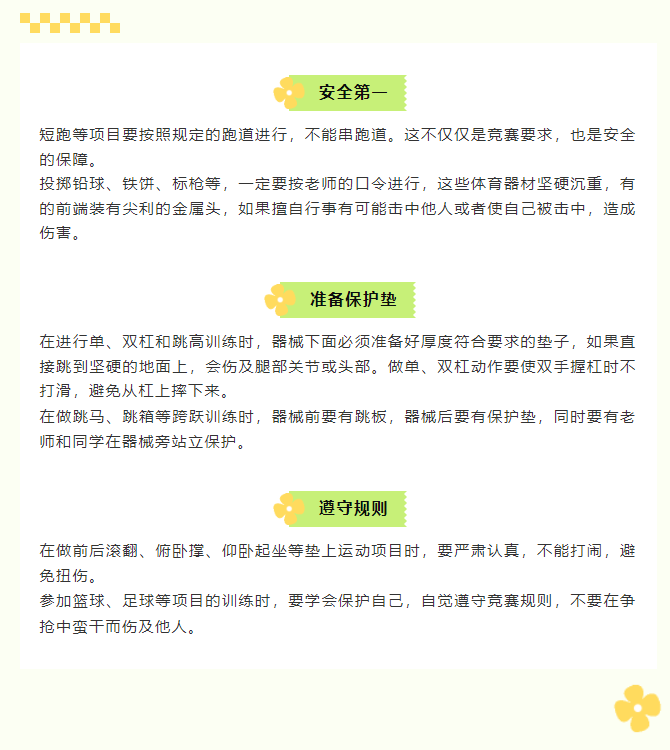 安全第一

短跑等项目要按照规定的跑道进行，不能串跑道。这不仅仅是竞赛要求，也是安全的保障。

投掷铅球、铁饼、标枪等，一定要按老师的口令进行，这些体育器材坚硬沉重，有的前端装有尖利的金属头，如果擅自行事有可能击中他人或者使自己被击中，造成伤害。

准备保护垫

在进行单、双杠和跳高训练时，器械下面必须准备好厚度符合要求的垫子，如果直接跳到坚硬的地面上，会伤及腿部关节或头部。做单、双杠动作要使双手握杠时不打滑，避免从杠上摔下来。

在做跳马、跳箱等跨跃训练时，器械前要有跳板，器械后要有保护垫，同时要有老师和同学在器械旁站立保护。

遵守规则

在做前后滚翻、俯卧撑、仰卧起坐等垫上运动项目时，要严肃认真，不能打闹，避免扭伤。

参加篮球、足球等项目的训练时，要学会保护自己，自觉遵守竞赛规则，不要在争抢中蛮干而伤及他人。